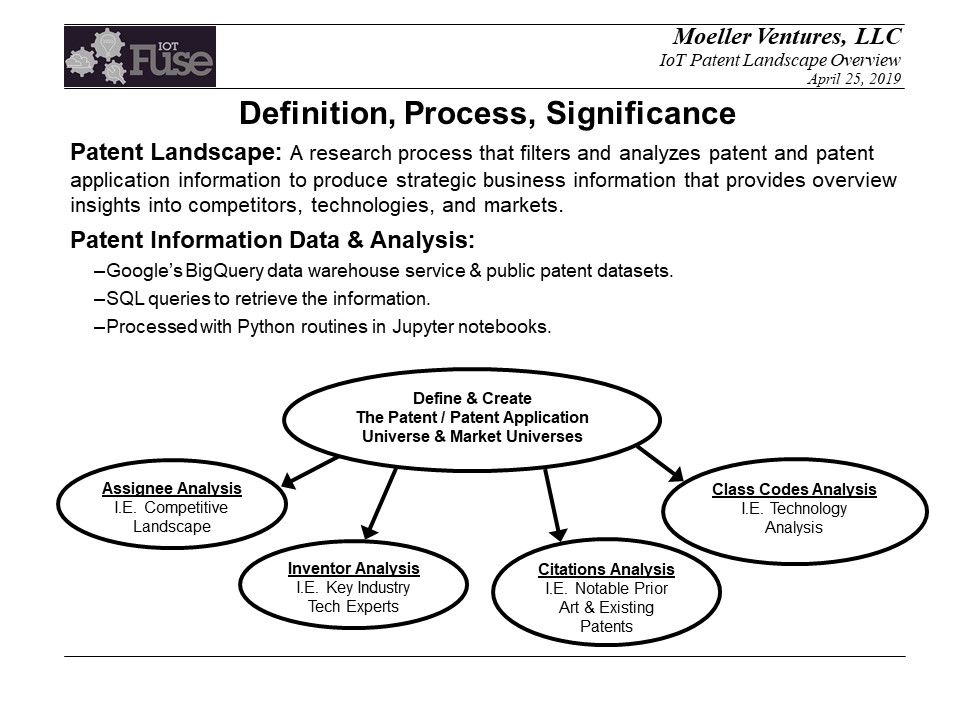 IOT Fuse

Moeller Ventures, LLC
IoT Patent Landscape Overview
April 25, 2019

Definition, Process, Significance

Patent Landscape: A research process that filters and analyzes patent and patent application information to produce strategic business information that provides overview insights into competitors, technologies, and markets.

Patent Information Data & Analysis:

–Google's BigQuery data warehouse service & public patent datasets.

–SQL queries to retrieve the information.

–Processed with Python routines in Jupyter notebooks.

Define & Create
The Patent / Patent Application
Universe & Market Universes

Assignee Analysis
I.E. Competitive Landscape

Inventor Analysis
I.E. Key Industry Tech Experts

Citations Analysis
I.E. Notable Prior Art & Existing Patents

Class Codes Analysis
I.E. Technology Analysis